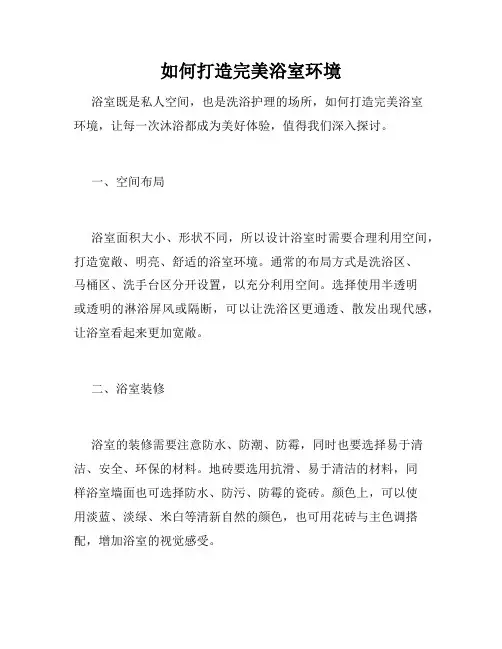 如何打造完美浴室环境

浴室既是私人空间，也是洗浴护理的场所，如何打造完美浴室环境，让每一次沐浴都成为美好体验，值得我们深入探讨。

一、空间布局

浴室面积大小、形状不同，所以设计浴室时需要合理利用空间，打造宽敞、明亮、舒适的浴室环境。通常的布局方式是洗浴区、马桶区、洗手台区分开设置，以充分利用空间。选择使用半透明或透明的淋浴屏风或隔断，可以让洗浴区更通透、散发出现代感，让浴室看起来更加宽敞。

二、浴室装修

浴室的装修需要注意防水、防潮、防霉，同时也要选择易于清洁、安全、环保的材料。地砖要选用抗滑、易于清洁的材料，同样浴室墙面也可选择防水、防污、防霉的瓷砖。颜色上，可以使用淡蓝、淡绿、米白等清新自然的颜色，也可用花砖与主色调搭配，增加浴室的视觉感受。